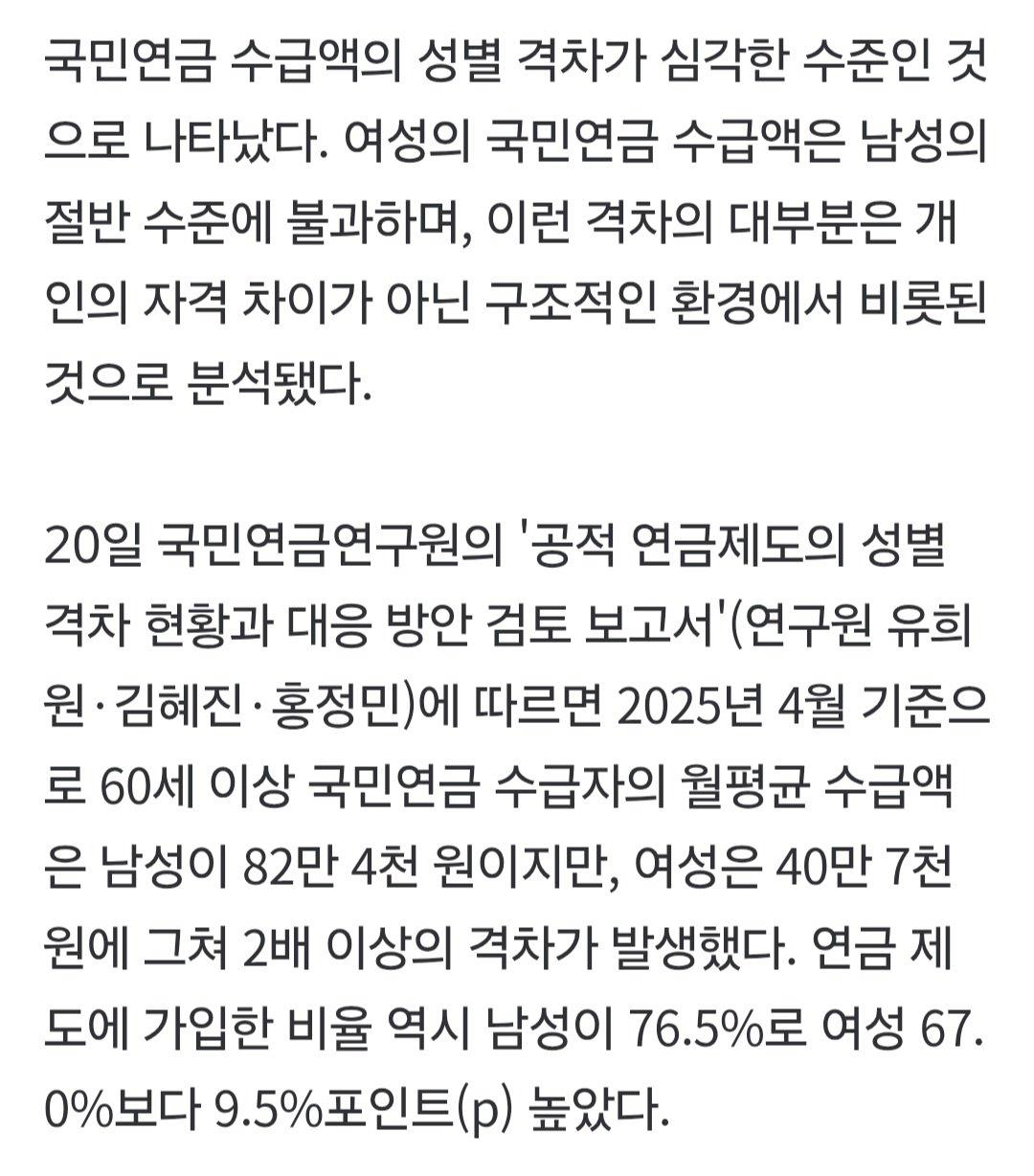 국민연금 수급액의 성별 격차가 심각한 수준인 것으로 나타났다. 여성의 국민연금 수급액은 남성의 절반 수준에 불과하며, 이런 격차의 대부분은 개인의 자격 차이가 아닌 구조적인 환경에서 비롯된 것으로 분석됐다.

20일 국민연금연구원의 '공적 연금제도의 성별 격차 현황과 대응 방안 검토 보고서'(연구원 유희원·김혜진·홍정민)에 따르면 2025년 4월 기준으로 60세 이상 국민연금 수급자의 월평균 수급액은 남성이 82만 4천 원이지만, 여성은 40만 7천 원에 그쳐 2배 이상의 격차가 발생했다. 연금 제도에 가입한 비율 역시 남성이 76.5%로 여성 67.0%보다 9.5%포인트(p) 높았다.